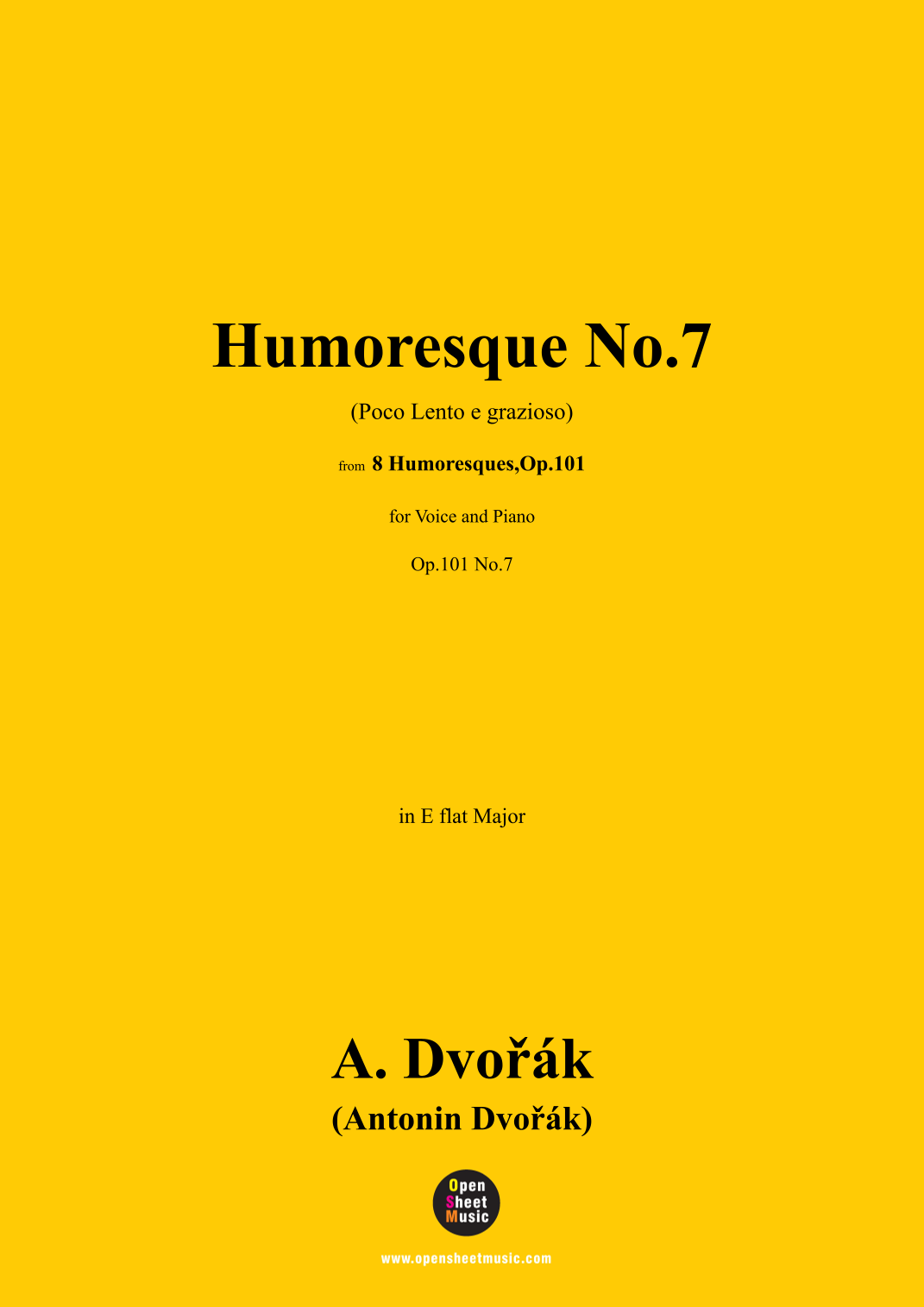 Humoresque No.7

(Poco Lento e grazioso)

from 8 Humoresques,Op.101

for Voice and Piano

Op.101 No.7

in E flat Major

A. Dvořák

(Antonin Dvořák)

Open
Sheet
Music

www.opensheetmusic.com